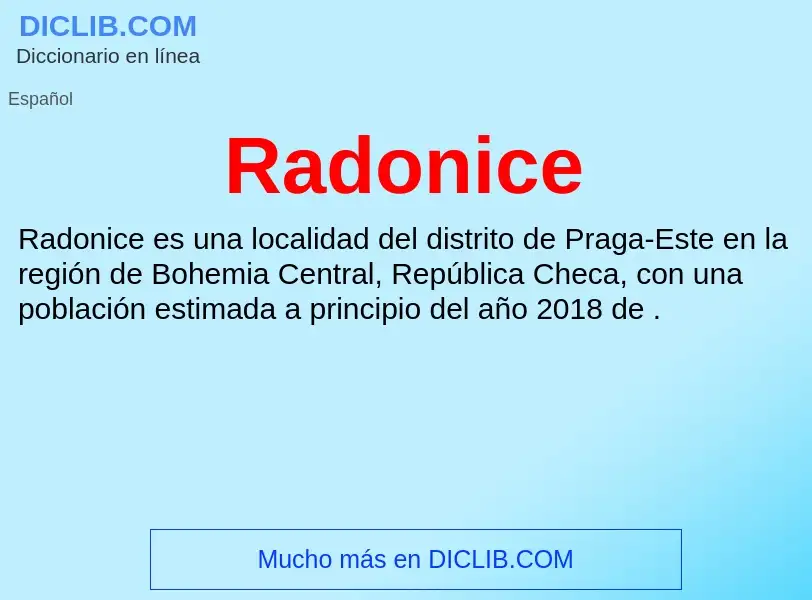 DICLIB.COM
Diccionario en línea

Español

Radonice

Radonice es una localidad del distrito de Praga-Este en la región de Bohemia Central, República Checa, con una población estimada a principio del año 2018 de .

Mucho más en DICLIB.COM